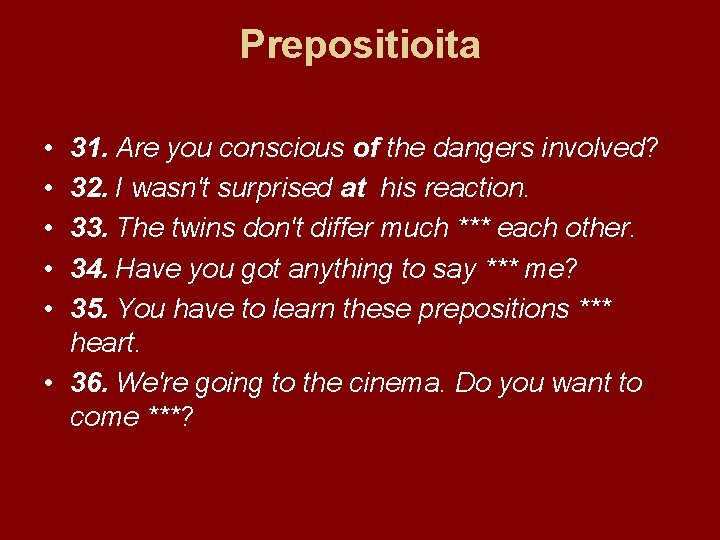 Prepositioita

• 31. Are you conscious of the dangers involved?
• 32. I wasn't surprised at his reaction.
• 33. The twins don't differ much *** each other.
• 34. Have you got anything to say *** me?
• 35. You have to learn these prepositions *** heart.
• 36. We're going to the cinema. Do you want to come ***?